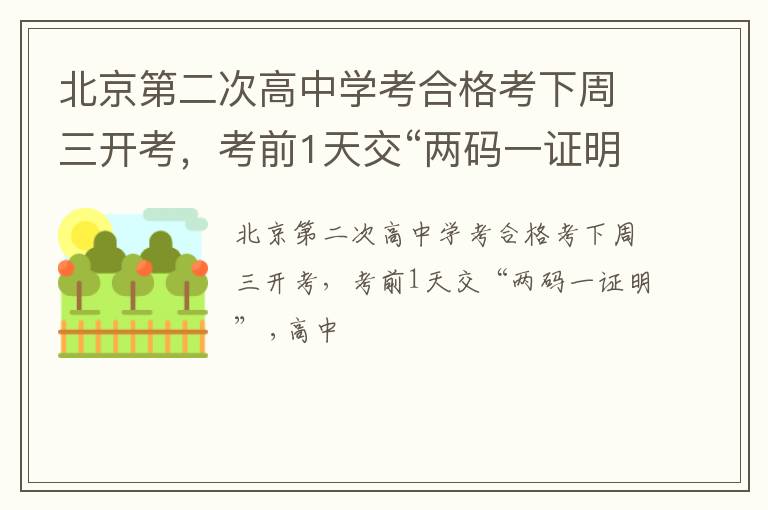 北京第二次高中学考合格考下周三开考，考前1天交“两码一证明

北京第二次高中学考合格考下周三开考，考前1天交“两码一证明”，高中